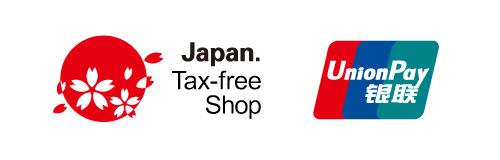 Japan.
Tax-free
Shop

UnionPay
银联